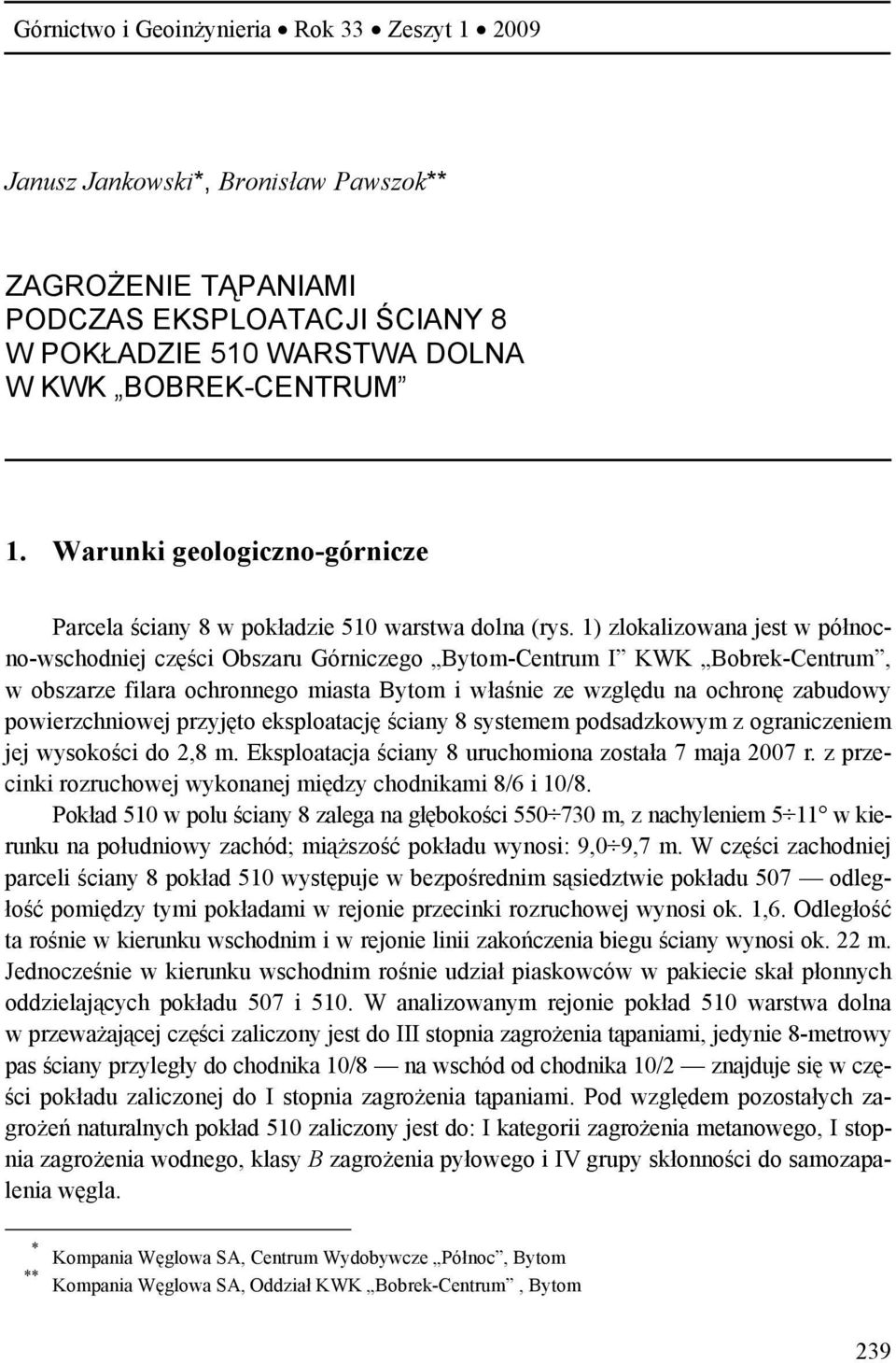 Górnictwo i Geoinżynieria • Rok 33 • Zeszyt 1 • 2009

Janusz Jankowski*, Bronisław Pawszok**

ZAGROŻENIE TĄPANIAMI PODCZAS EKSPLOATACJI ŚCIANY 8 W POKŁADZIE 510 WARSTWA DOLNA W KWK „BOBREK-CENTRUM”

1. Warunki geologiczno-górnicze

Parcela ściany 8 w pokładzie 510 warstwa dolna (rys. 1) zlokalizowana jest w północno-wschodniej części Obszaru Górniczego „Bytom-Centrum I” KWK „Bobrek-Centrum”, w obszarze filara ochronnego miasta Bytom i właśnie ze względu na ochronę zabudowy powierzchniowej przyjęto eksploatację ściany 8 systemem podsadzkowym z ograniczeniem jej wysokości do 2,8 m. Eksploatacja ściany 8 uruchomiona została 7 maja 2007 r. z przecinki rozruchowej wykonanej między chodnikami 8/6 i 10/8.

Pokład 510 w polu ściany 8 zalega na głębokości 550÷730 m, z nachyleniem 5÷11° w kierunku na południowy zachód; miąższość pokładu wynosi: 9,0÷9,7 m. W części zachodniej parceli ściany 8 pokład 510 występuje w bezpośrednim sąsiedztwie pokładu 507 — odległość pomiędzy tymi pokładami w rejonie przecinki rozruchowej wynosi ok. 1,6. Odległość ta rośnie w kierunku wschodnim i w rejonie linii zakończenia biegu ściany wynosi ok. 22 m. Jednocześnie w kierunku wschodnim rośnie udział piaskowców w pakiecie skał płonnych oddzielających pokładu 507 i 510. W analizowanym rejonie pokład 510 warstwa dolna w przeważającej części zaliczony jest do III stopnia zagrożenia tąpaniami, jedynie 8-metrowy pas ściany przyległy do chodnika 10/8 — na wschód od chodnika 10/2 — znajduje się w części pokładu zaliczonej do I stopnia zagrożenia tąpaniami. Pod względem pozostałych zagrożeń naturalnych pokład 510 zaliczony jest do: I kategorii zagrożenia metanowego, I stopnia zagrożenia wodnego, klasy B zagrożenia pyłowego i IV grupy skłonności do samozapalenia węgla.

* Kompania Węglowa SA, Centrum Wydobywcze „Północ”, Bytom
** Kompania Węglowa SA, Oddział KWK „Bobrek-Centrum”, Bytom

239